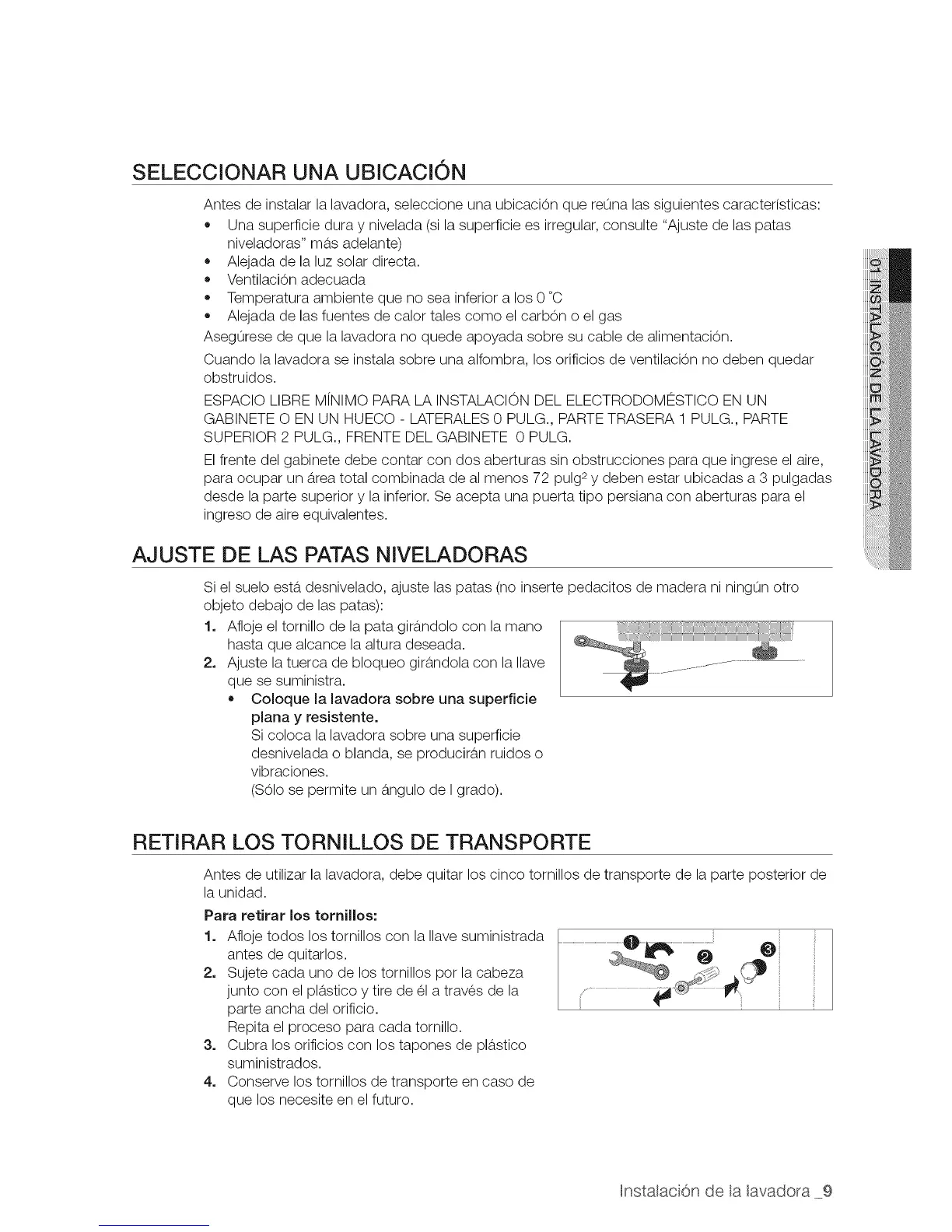 SELECCIONAR UNA UBICACIÓN

Antes de instalar la lavadora, seleccione una ubicación que reúna las siguientes características:

• Una superficie dura y nivelada (si la superficie es irregular, consulte "Ajuste de las patas niveladoras" más adelante)
• Alejada de la luz solar directa.
• Ventilación adecuada
• Temperatura ambiente que no sea inferior a los 0 °C
• Alejada de las fuentes de calor tales como el carbón o el gas

Asegúrese de que la lavadora no quede apoyada sobre su cable de alimentación.

Cuando la lavadora se instala sobre una alfombra, los orificios de ventilación no deben quedar obstruidos.

ESPACIO LIBRE MÍNIMO PARA LA INSTALACIÓN DEL ELECTRODOMÉSTICO EN UN GABINETE O EN UN HUECO - LATERALES 0 PULG., PARTE TRASERA 1 PULG., PARTE SUPERIOR 2 PULG., FRENTE DEL GABINETE 0 PULG.

El frente del gabinete debe contar con dos aberturas sin obstrucciones para que ingrese el aire, para ocupar un área total combinada de al menos 72 pulg$^2$ y deben estar ubicadas a 3 pulgadas desde la parte superior y la inferior. Se acepta una puerta tipo persiana con aberturas para el ingreso de aire equivalentes.

01 INSTALACIÓN DE LA LAVADORA

AJUSTE DE LAS PATAS NIVELADORAS

Si el suelo está desnivelado, ajuste las patas (no inserte pedacitos de madera ni ningún otro objeto debajo de las patas):

1. Afloje el tornillo de la pata girándolo con la mano hasta que alcance la altura deseada.
2. Ajuste la tuerca de bloqueo girándola con la llave que se suministra.
• Coloque la lavadora sobre una superficie plana y resistente.
Si coloca la lavadora sobre una superficie desnivelada o blanda, se producirán ruidos o vibraciones.
(Sólo se permite un ángulo de l grado).

RETIRAR LOS TORNILLOS DE TRANSPORTE

Antes de utilizar la lavadora, debe quitar los cinco tornillos de transporte de la parte posterior de la unidad.

Para retirar los tornillos:

1. Afloje todos los tornillos con la llave suministrada antes de quitarlos.
2. Sujete cada uno de los tornillos por la cabeza junto con el plástico y tire de él a través de la parte ancha del orificio.
Repita el proceso para cada tornillo.
3. Cubra los orificios con los tapones de plástico suministrados.
4. Conserve los tornillos de transporte en caso de que los necesite en el futuro.

1 2 3

Instalación de la lavadora _9